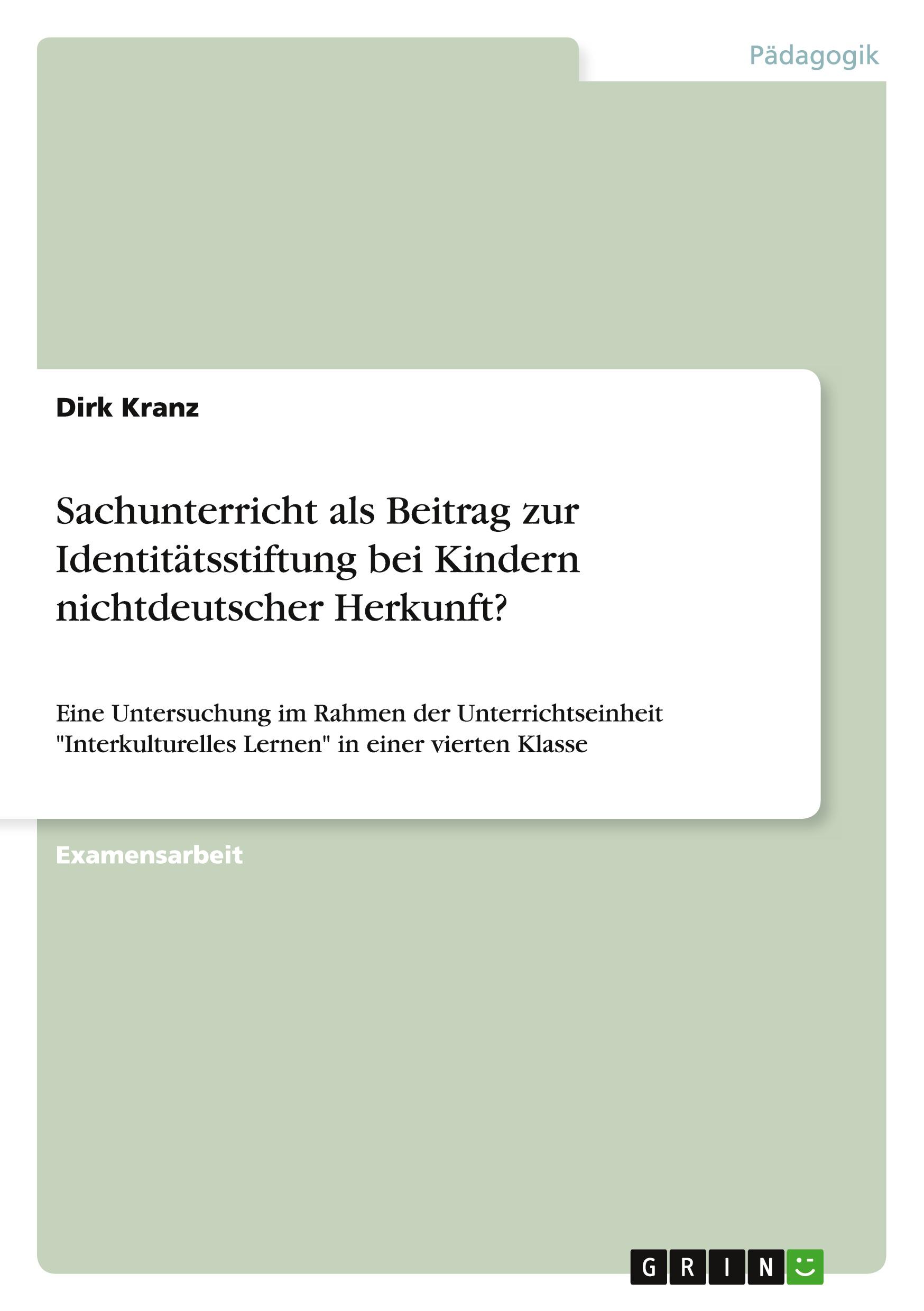 Pädagogik

Dirk Kranz

Sachunterricht als Beitrag zur Identitätsstiftung bei Kindern nichtdeutscher Herkunft?

Eine Untersuchung im Rahmen der Unterrichtseinheit "Interkulturelles Lernen" in einer vierten Klasse

Examensarbeit

GRIN